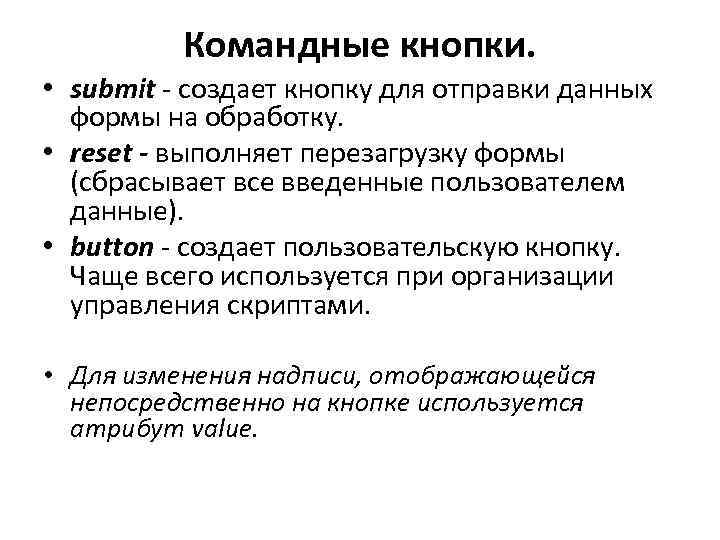 Командные кнопки.

• submit - создает кнопку для отправки данных формы на обработку.

• reset - выполняет перезагрузку формы (сбрасывает все введенные пользователем данные).

• button - создает пользовательскую кнопку. Чаще всего используется при организации управления скриптами.

• Для изменения надписи, отображающейся непосредственно на кнопке используется атрибут value.